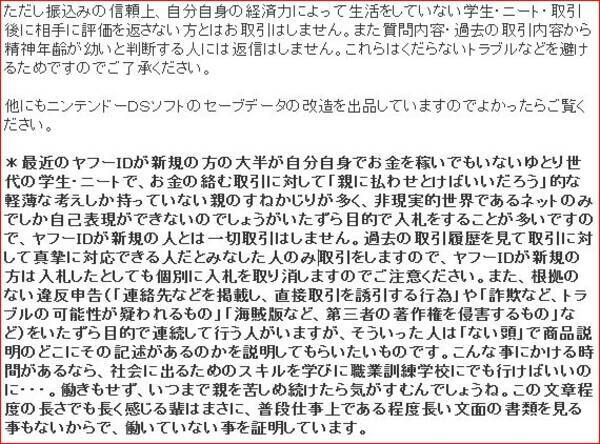 ただし振込みの信頼上、自分自身の経済力によって生活をしていない学生・ニート・取引後に相手に評価を返さない方とはお取引はしません。また質問内容・過去の取引内容から精神年齢が幼いと判断する人には返信はしません。これらはくだらないトラブルなどを避けるためですのでご了承ください。

他にもニンテンドーDSソフトのセーブデータの改造を出品していますのでよかったらご覧ください。

＊最近のヤフーIDが新規の方の大半が自分自身でお金を稼いでもいないゆとり世代の学生・ニートで、お金の絡む取引に対して「親に払わせとけばいいだろう」的な軽薄な考えしか持っていない親のすねかじりが多く、非現実的世界であるネットのみでしか自己表現ができないのでしょうがいたずら目的で入札をすることが多いですので、ヤフーIDが新規の人とは一切取引はしません。過去の取引履歴を見て取引に対して真摯に対応できる人だとみなした人のみ取引をしますので、ヤフーIDが新規の方は入札したとしても個別に入札を取り消しますのでご注意ください。また、根拠のない違反申告(「連絡先などを掲載し、直接取引を誘引する行為」や「詐欺など、トラブルの可能性が疑われるもの」「海賊版など、第三者の著作権を侵害するもの」など)をいたずら目的で連続して行う人がいますが、そういった人は「ない頭」で商品説明のどこにその記述があるのかを説明してもらいたいものです。こんな事にかける時間があるなら、社会に出るためのスキルを学びに職業訓練学校にでも行けばいいのに・・・。働きもせず、いつまで親を苦しめ続けたら気がすむんでしょうね。この文章程度の長さでも長く感じる輩はまさに、普段仕事上である程度長い文面の書類を見る事もないからで、働いていない事を証明しています。